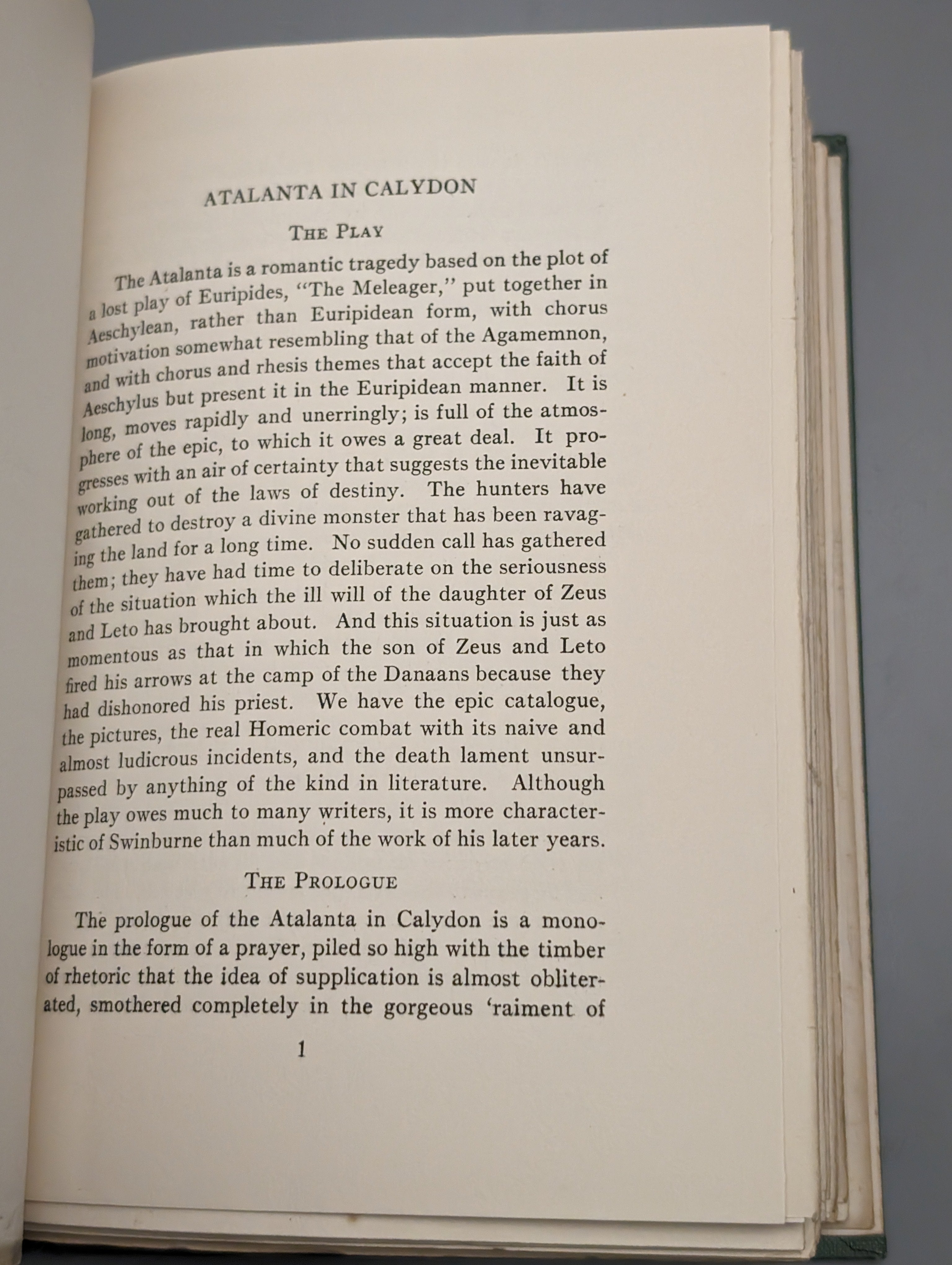 ATALANTA IN CALYDON

THE PLAY

The Atalanta is a romantic tragedy based on the plot of a lost play of Euripides, "The Meleager," put together in Aeschylean, rather than Euripidean form, with chorus motivation somewhat resembling that of the Agamemnon, and with chorus and rhesis themes that accept the faith of Aeschylus but present it in the Euripidean manner. It is long, moves rapidly and unerringly; is full of the atmosphere of the epic, to which it owes a great deal. It progresses with an air of certainty that suggests the inevitable working out of the laws of destiny. The hunters have gathered to destroy a divine monster that has been ravaging the land for a long time. No sudden call has gathered them; they have had time to deliberate on the seriousness of the situation which the ill will of the daughter of Zeus and Leto has brought about. And this situation is just as momentous as that in which the son of Zeus and Leto fired his arrows at the camp of the Danaans because they had dishonored his priest. We have the epic catalogue, the pictures, the real Homeric combat with its naive and almost ludicrous incidents, and the death lament unsurpassed by anything of the kind in literature. Although the play owes much to many writers, it is more characteristic of Swinburne than much of the work of his later years.

THE PROLOGUE

The prologue of the Atalanta in Calydon is a monologue in the form of a prayer, piled so high with the timber of rhetoric that the idea of supplication is almost obliterated, smothered completely in the gorgeous 'raiment of

1